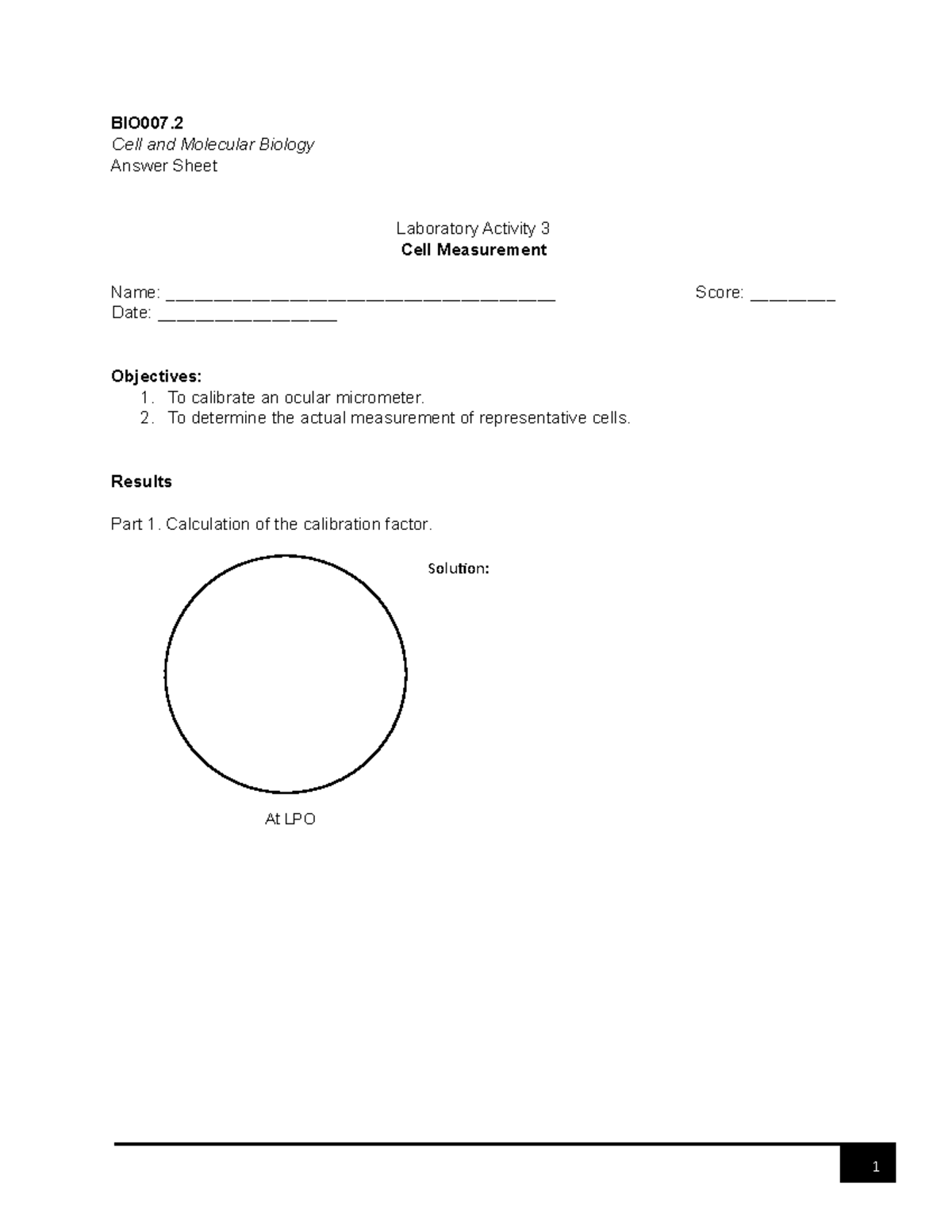 BIO007.2
Cell and Molecular Biology
Answer Sheet

Laboratory Activity 3
Cell Measurement

Name: ____ Score: ____
Date: ____

Objectives:
1. To calibrate an ocular micrometer.
2. To determine the actual measurement of representative cells.

Results

Part 1. Calculation of the calibration factor.

Solution:

At LPO

1